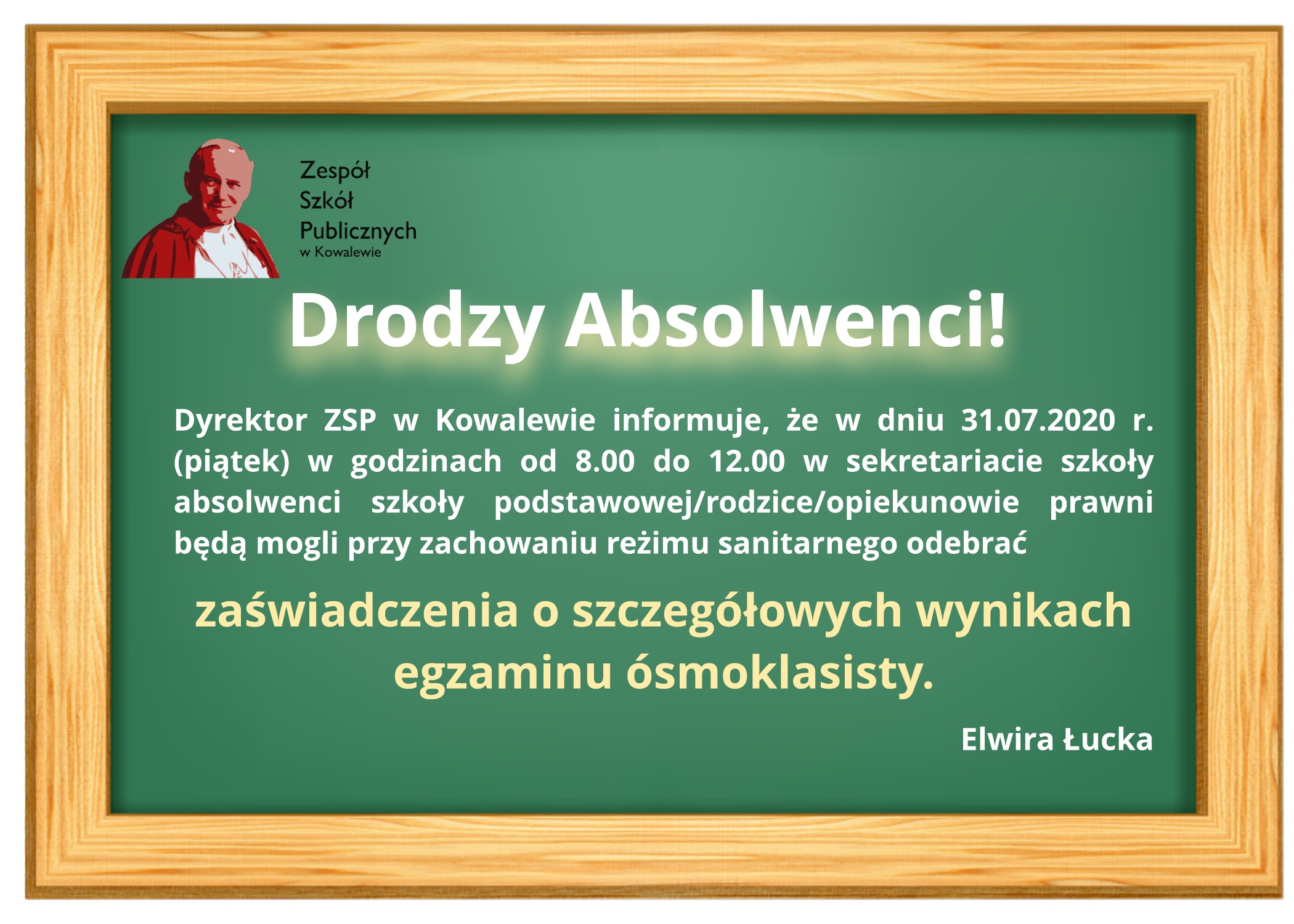 Zespół
Szkół
Publicznych
w Kowalewie

Drodzy Absolwenci!

Dyrektor ZSP w Kowalewie informuje, że w dniu 31.07.2020 r. (piątek) w godzinach od 8.00 do 12.00 w sekretariacie szkoły absolwenci szkoły podstawowej/rodzice/opiekunowie prawni będą mogli przy zachowaniu reżimu sanitarnego odebrać

zaświadczenia o szczegółowych wynikach egzaminu ósmoklasisty.

Elwira Łucka